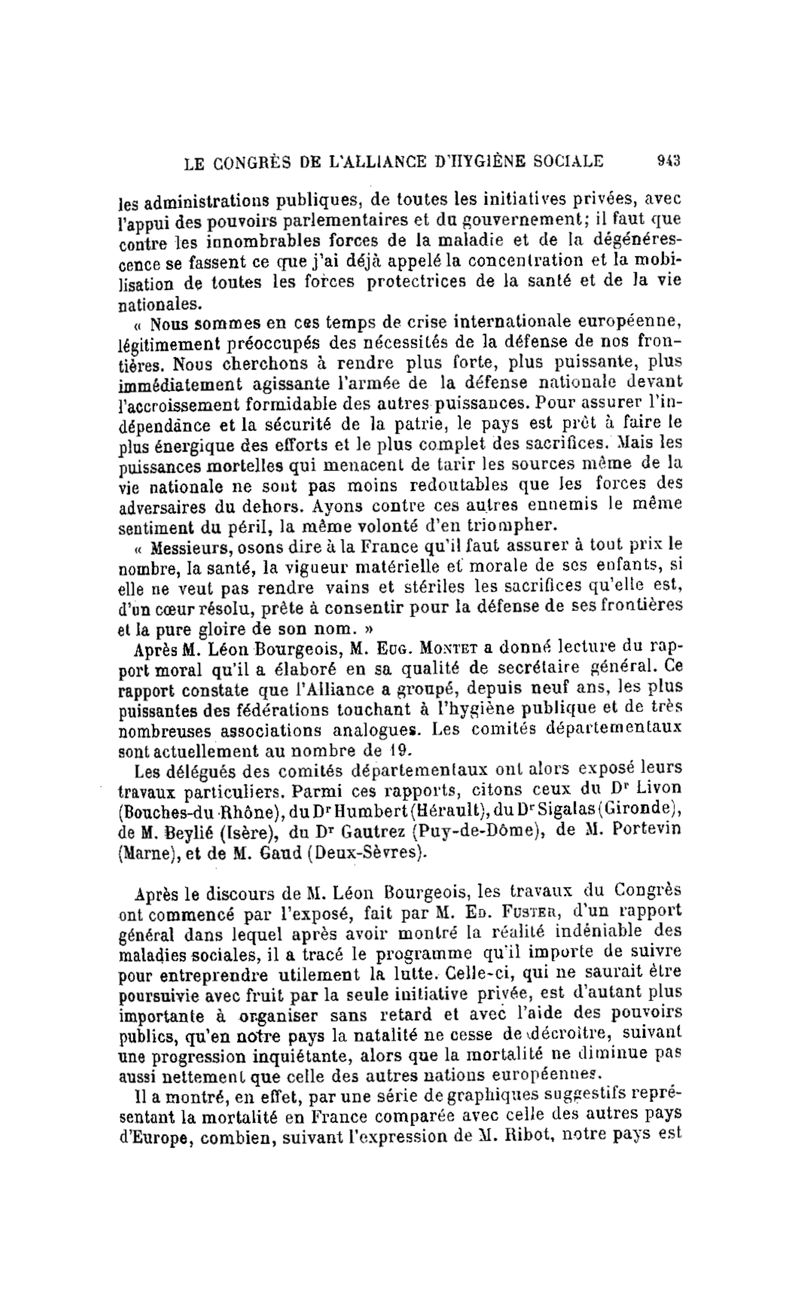 LE CONGRÈS DE L'ALLIANCE D'HYGIÈNE SOCIALE 943

les administrations publiques, de toutes les initiatives privées, avec l'appui des pouvoirs parlementaires et du gouvernement; il faut que contre les innombrables forces de la maladie et de la dégénérescence se fassent ce que j'ai déjà appelé la concentration et la mobilisation de toutes les forces protectrices de la santé et de la vie nationales.

« Nous sommes en ces temps de crise internationale européenne, légitimement préoccupés des nécessités de la défense de nos frontières. Nous cherchons à rendre plus forte, plus puissante, plus immédiatement agissante l'armée de la défense nationale devant l'accroissement formidable des autres puissances. Pour assurer l'indépendance et la sécurité de la patrie, le pays est prêt à faire le plus énergique des efforts et le plus complet des sacrifices. Mais les puissances mortelles qui menacent de tarir les sources même de la vie nationale ne sont pas moins redoutables que les forces des adversaires du dehors. Ayons contre ces autres ennemis le même sentiment du péril, la même volonté d'en triompher.

« Messieurs, osons dire à la France qu'il faut assurer à tout prix le nombre, la santé, la vigueur matérielle et morale de ses enfants, si elle ne veut pas rendre vains et stériles les sacrifices qu'elle est, d'un cœur résolu, prête à consentir pour la défense de ses frontières et la pure gloire de son nom. »

Après M. Léon Bourgeois, M. Eug. Montet a donné lecture du rapport moral qu'il a élaboré en sa qualité de secrétaire général. Ce rapport constate que l'Alliance a groupé, depuis neuf ans, les plus puissantes des fédérations touchant à l'hygiène publique et de très nombreuses associations analogues. Les comités départementaux sont actuellement au nombre de 19.

Les délégués des comités départementaux ont alors exposé leurs travaux particuliers. Parmi ces rapports, citons ceux du Dr Livon (Bouches-du-Rhône), du Dr Humbert (Hérault), du Dr Sigalas (Gironde), de M. Beylié (Isère), du Dr Gautrez (Puy-de-Dôme), de M. Portevin (Marne), et de M. Gaud (Deux-Sèvres).

Après le discours de M. Léon Bourgeois, les travaux du Congrès ont commencé par l'exposé, fait par M. Ed. Fuster, d'un rapport général dans lequel après avoir montré la réalité indéniable des maladies sociales, il a tracé le programme qu'il importe de suivre pour entreprendre utilement la lutte. Celle-ci, qui ne saurait être poursuivie avec fruit par la seule initiative privée, est d'autant plus importante à organiser sans retard et avec l'aide des pouvoirs publics, qu'en notre pays la natalité ne cesse de décroître, suivant une progression inquiétante, alors que la mortalité ne diminue pas aussi nettement que celle des autres nations européennes.

Il a montré, en effet, par une série de graphiques suggestifs représentant la mortalité en France comparée avec celle des autres pays d'Europe, combien, suivant l'expression de M. Ribot, notre pays est